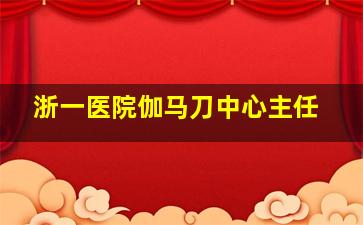 浙一医院伽马刀中心主任